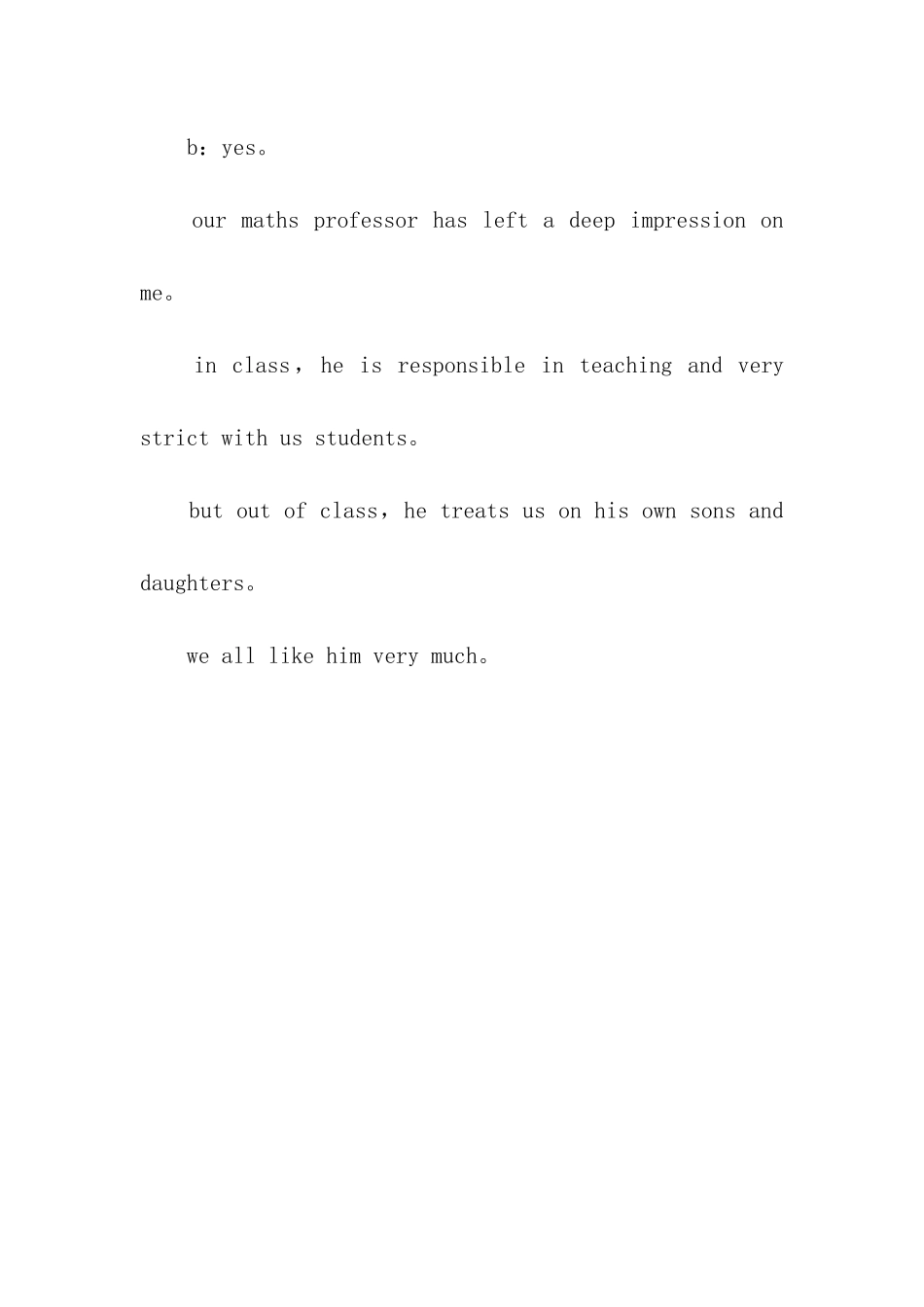 b：yes。

our maths professor has left a deep impression on me。

in class，he is responsible in teaching and very strict with us students。

but out of class，he treats us on his own sons and daughters。

we all like him very much。